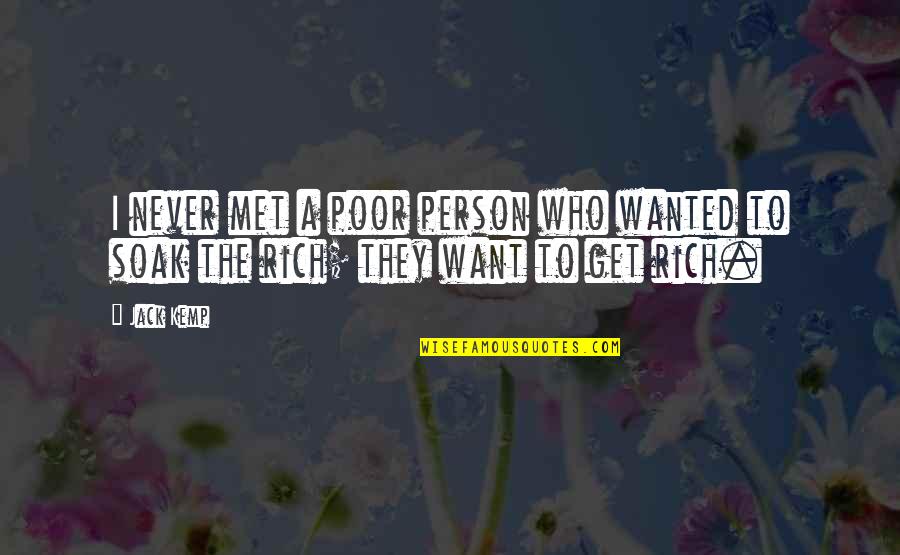 I never met a poor person who wanted to soak the rich; they want to get rich.

— Jack Kemp

WISEFAMOUSQUOTES.COM